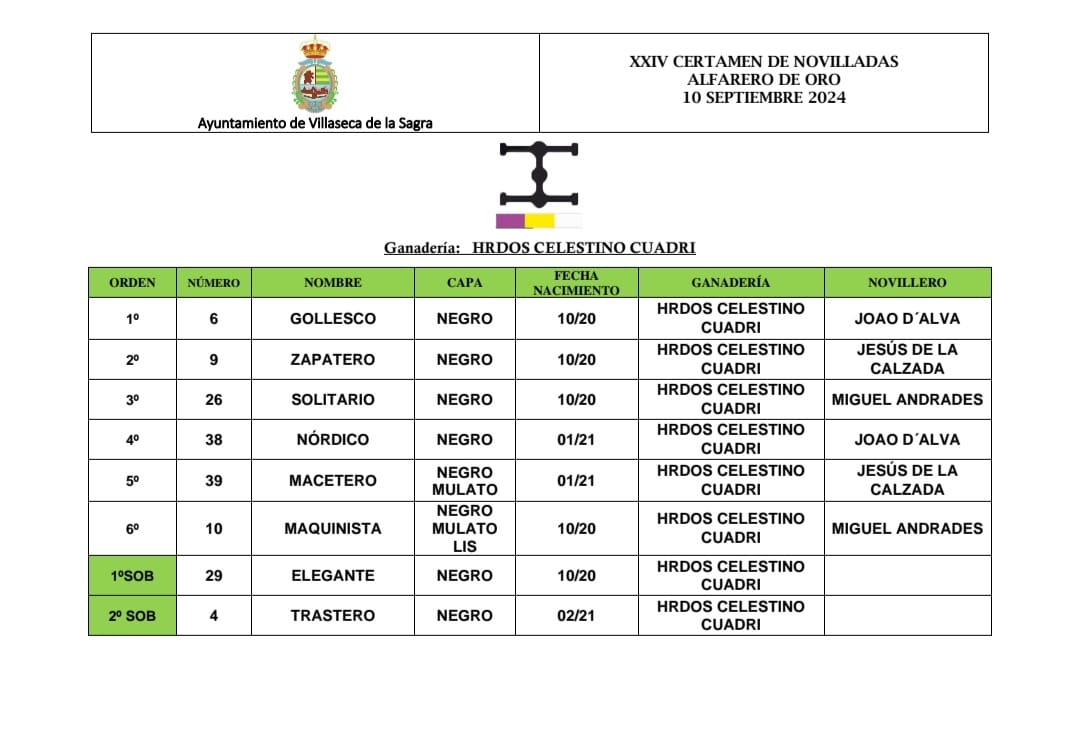 Ayuntamiento de Villaseca de la Sagra

XXIV CERTAMEN DE NOVILLADAS
ALFARERO DE ORO
10 SEPTIEMBRE 2024

Ganadería: HRDOS CELESTINO CUADRI

| ORDEN | NÚMERO | NOMBRE | CAPA | FECHA NACIMIENTO | GANADERÍA | NOVILLERO |
|---|---|---|---|---|---|---|
| 1º | 6 | GOLLESCO | NEGRO | 10/20 | HRDOS CELESTINO CUADRI | JOAO D´ALVA |
| 2º | 9 | ZAPATERO | NEGRO | 10/20 | HRDOS CELESTINO CUADRI | JESÚS DE LA CALZADA |
| 3º | 26 | SOLITARIO | NEGRO | 10/20 | HRDOS CELESTINO CUADRI | MIGUEL ANDRADES |
| 4º | 38 | NÓRDICO | NEGRO | 01/21 | HRDOS CELESTINO CUADRI | JOAO D´ALVA |
| 5º | 39 | MACETERO | NEGRO MULATO | 01/21 | HRDOS CELESTINO CUADRI | JESÚS DE LA CALZADA |
| 6º | 10 | MAQUINISTA | NEGRO MULATO LIS | 10/20 | HRDOS CELESTINO CUADRI | MIGUEL ANDRADES |
| 1ºSOB | 29 | ELEGANTE | NEGRO | 10/20 | HRDOS CELESTINO CUADRI | |
| 2º SOB | 4 | TRASTERO | NEGRO | 02/21 | HRDOS CELESTINO CUADRI | |